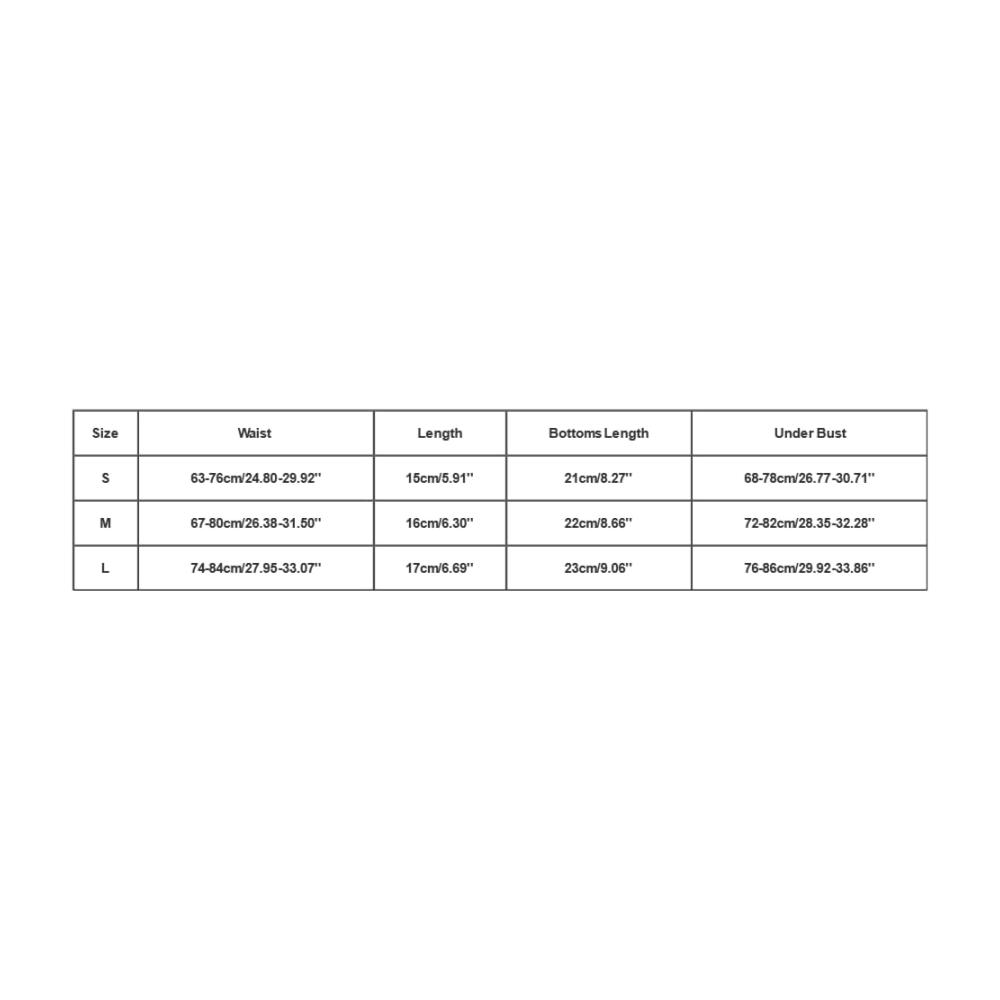 | Size | Waist | Length | Bottoms Length | Under Bust |
|---|---|---|---|---|
| S | 63-76cm/24.80-29.92'' | 15cm/5.91'' | 21cm/8.27'' | 68-78cm/26.77-30.71'' |
| M | 67-80cm/26.38-31.50'' | 16cm/6.30'' | 22cm/8.66'' | 72-82cm/28.35-32.28'' |
| L | 74-84cm/27.95-33.07'' | 17cm/6.69'' | 23cm/9.06'' | 76-86cm/29.92-33.86'' |